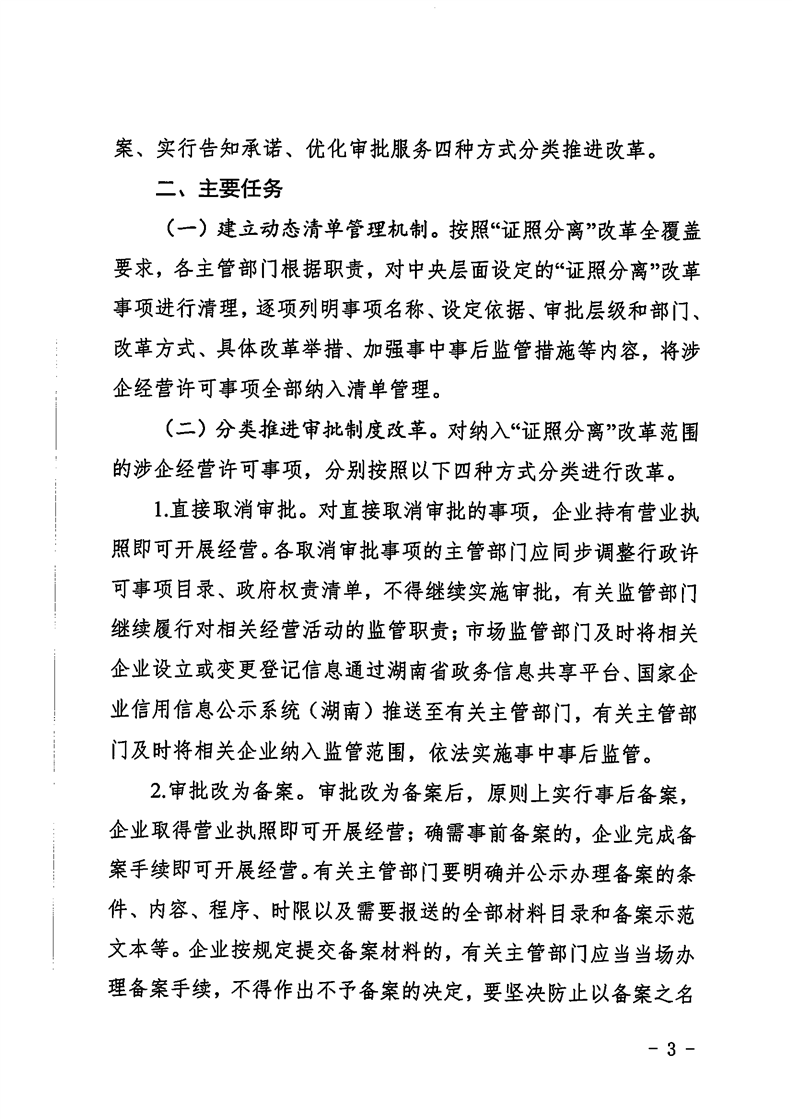 案、实行告知承诺、优化审批服务四种方式分类推进改革。

二、主要任务

（一）建立动态清单管理机制。按照“证照分离”改革全覆盖要求，各主管部门根据职责，对中央层面设定的“证照分离”改革事项进行清理，逐项列明事项名称、设定依据、审批层级和部门、改革方式、具体改革举措、加强事中事后监管措施等内容，将涉企经营许可事项全部纳入清单管理。

（二）分类推进审批制度改革。对纳入“证照分离”改革范围的涉企经营许可事项，分别按照以下四种方式分类进行改革。

1.直接取消审批。对直接取消审批的事项，企业持有营业执照即可开展经营。各取消审批事项的主管部门应同步调整行政许可事项目录、政府权责清单，不得继续实施审批，有关监管部门继续履行对相关经营活动的监管职责；市场监管部门及时将相关企业设立或变更登记信息通过湖南省政务信息共享平台、国家企业信用信息公示系统（湖南）推送至有关主管部门，有关主管部门及时将相关企业纳入监管范围，依法实施事中事后监管。

2.审批改为备案。审批改为备案后，原则上实行事后备案，企业取得营业执照即可开展经营；确需事前备案的，企业完成备案手续即可开展经营。有关主管部门要明确并公示办理备案的条件、内容、程序、时限以及需要报送的全部材料目录和备案示范文本等。企业按规定提交备案材料的，有关主管部门应当当场办理备案手续，不得作出不予备案的决定，要坚决防止以备案之名

- 3 -